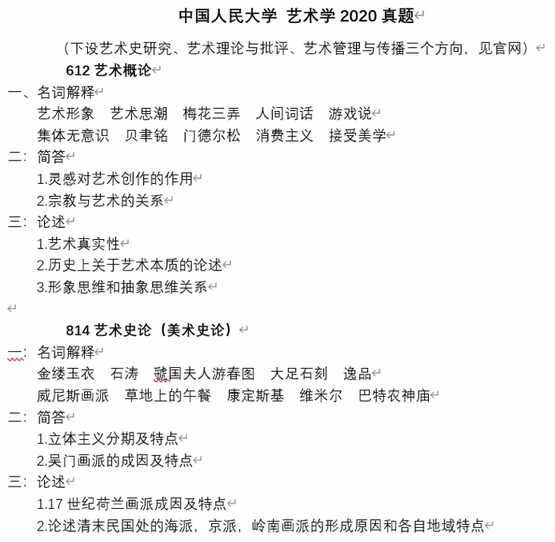 中国人民大学 艺术学 2020 真题

（下设艺术史研究、艺术理论与批评、艺术管理与传播三个方向，见官网）

612 艺术概论

一、名词解释

艺术形象 艺术思潮 梅花三弄 人间词话 游戏说

集体无意识 贝聿铭 门德尔松 消费主义 接受美学

二：简答

1.灵感对艺术创作的作用

2.宗教与艺术的关系

三：论述

1.艺术真实性

2.历史上关于艺术本质的论述

3.形象思维和抽象思维关系

814 艺术史论（美术史论）

一：名词解释

金缕玉衣 石涛 虢国夫人游春图 大足石刻 逸品

威尼斯画派 草地上的午餐 康定斯基 维米尔 巴特农神庙

二：简答

1.立体主义分期及特点

2.吴门画派的成因及特点

三：论述

1.17 世纪荷兰画派成因及特点

2.论述清末民国处的海派，京派，岭南画派的形成原因和各自地域特点